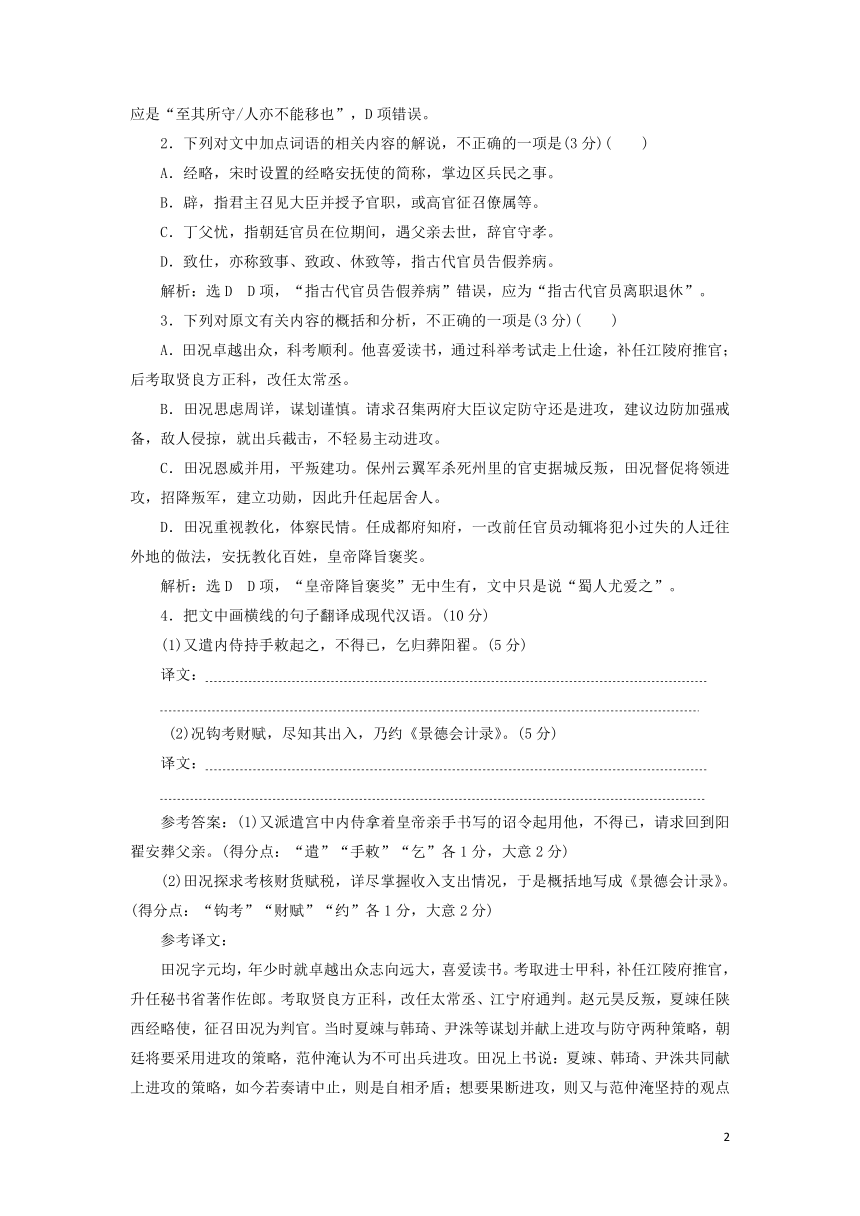 应是“至其所守/人亦不能移也”，D项错误。

2．下列对文中加点词语的相关内容的解说，不正确的一项是(3分)(　　)

A．经略，宋时设置的经略安抚使的简称，掌边区兵民之事。

B．辟，指君主召见大臣并授予官职，或高官征召僚属等。

C．丁父忧，指朝廷官员在位期间，遇父亲去世，辞官守孝。

D．致仕，亦称致事、致政、休致等，指古代官员告假养病。

解析：选D　D项，“指古代官员告假养病”错误，应为“指古代官员离职退休”。

3．下列对原文有关内容的概括和分析，不正确的一项是(3分)(　　)

A．田况卓越出众，科考顺利。他喜爱读书，通过科举考试走上仕途，补任江陵府推官；后考取贤良方正科，改任太常丞。

B．田况思虑周详，谋划谨慎。请求召集两府大臣议定防守还是进攻，建议边防加强戒备，敌人侵掠，就出兵截击，不轻易主动进攻。

C．田况恩威并用，平叛建功。保州云翼军杀死州里的官吏据城反叛，田况督促将领进攻，招降叛军，建立功勋，因此升任起居舍人。

D．田况重视教化，体察民情。任成都府知府，一改前任官员动辄将犯小过失的人迁往外地的做法，安抚教化百姓，皇帝降旨褒奖。

解析：选D　D项，“皇帝降旨褒奖”无中生有，文中只是说“蜀人尤爱之”。

4．把文中画横线的句子翻译成现代汉语。(10分)

(1)又遣内侍持手敕起之，不得已，乞归葬阳翟。(5分)

译文：

(2)况钩考财赋，尽知其出入，乃约《景德会计录》。(5分)

译文：

参考答案：(1)又派遣宫中内侍拿着皇帝亲手书写的诏令起用他，不得已，请求回到阳翟安葬父亲。(得分点：“遣”“手敕”“乞”各1分，大意2分)

(2)田况探求考核财货赋税，详尽掌握收入支出情况，于是概括地写成《景德会计录》。(得分点：“钩考”“财赋”“约”各1分，大意2分)

参考译文：

田况字元均，年少时就卓越出众志向远大，喜爱读书。考取进士甲科，补任江陵府推官，升任秘书省著作佐郎。考取贤良方正科，改任太常丞、江宁府通判。赵元昊反叛，夏竦任陕西经略使，征召田况为判官。当时夏竦与韩琦、尹洙等谋划并献上进攻与防守两种策略，朝廷将要采用进攻的策略，范仲淹认为不可出兵进攻。田况上书说：夏竦、韩琦、尹洙共同献上进攻的策略，如今若奏请中止，则是自相矛盾；想要果断进攻，则又与范仲淹坚持的观点

2